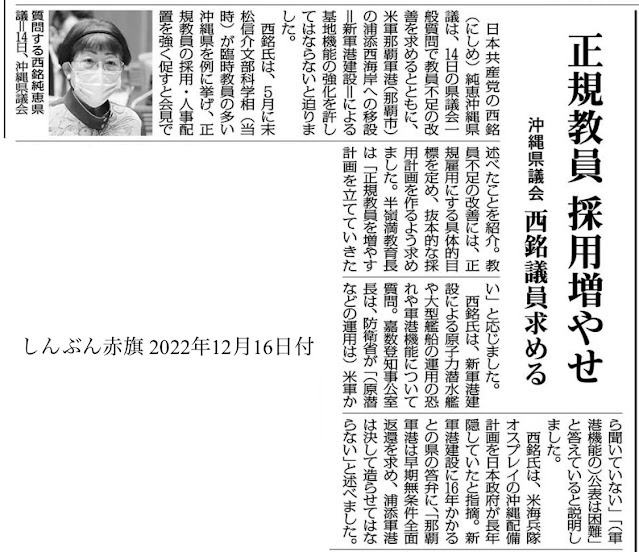 正規教員 採用増やせ

沖縄県議会 西銘議員求める

日本共産党の西銘（にしめ）純恵沖縄県議は、14日の県議会一般質問で教員不足の改善を求めるとともに、米軍那覇軍港（那覇市）の浦添西海岸への移設＝新軍港建設＝による基地機能の強化を許してはならないと迫りました。

西銘氏は、5月に末松信介文部科学相（当時）が臨時教員の多い沖縄県を例に挙げ、正規教員の採用・人事配置を強く促すと会見で述べたことを紹介。教員不足の改善には、正規雇用にする具体的目標を定め、抜本的な採用計画を作るよう求めました。半嶺満教育長は「正規教員を増やす計画を立てていきたい」と応じました。

西銘氏は、新軍港建設による原子力潜水艦や大型艦船の運用の恐れや軍港機能について質問。嘉数登知事公室長は、防衛省が「（原潜などの運用は）米軍から聞いていない」「（軍港機能の）公表は困難」と答えていると説明しました。

西銘氏は、米海兵隊オスプレイの沖縄配備計画を日本政府が長年隠していたと指摘。新軍港建設に16年かかるとの県の答弁に、「那覇軍港は早期無条件全面返還を求め、浦添軍港は決して造らせてはならない」と述べました。

質問する西銘純恵県議＝14日、沖縄県議会

しんぶん赤旗 2022年12月16日付